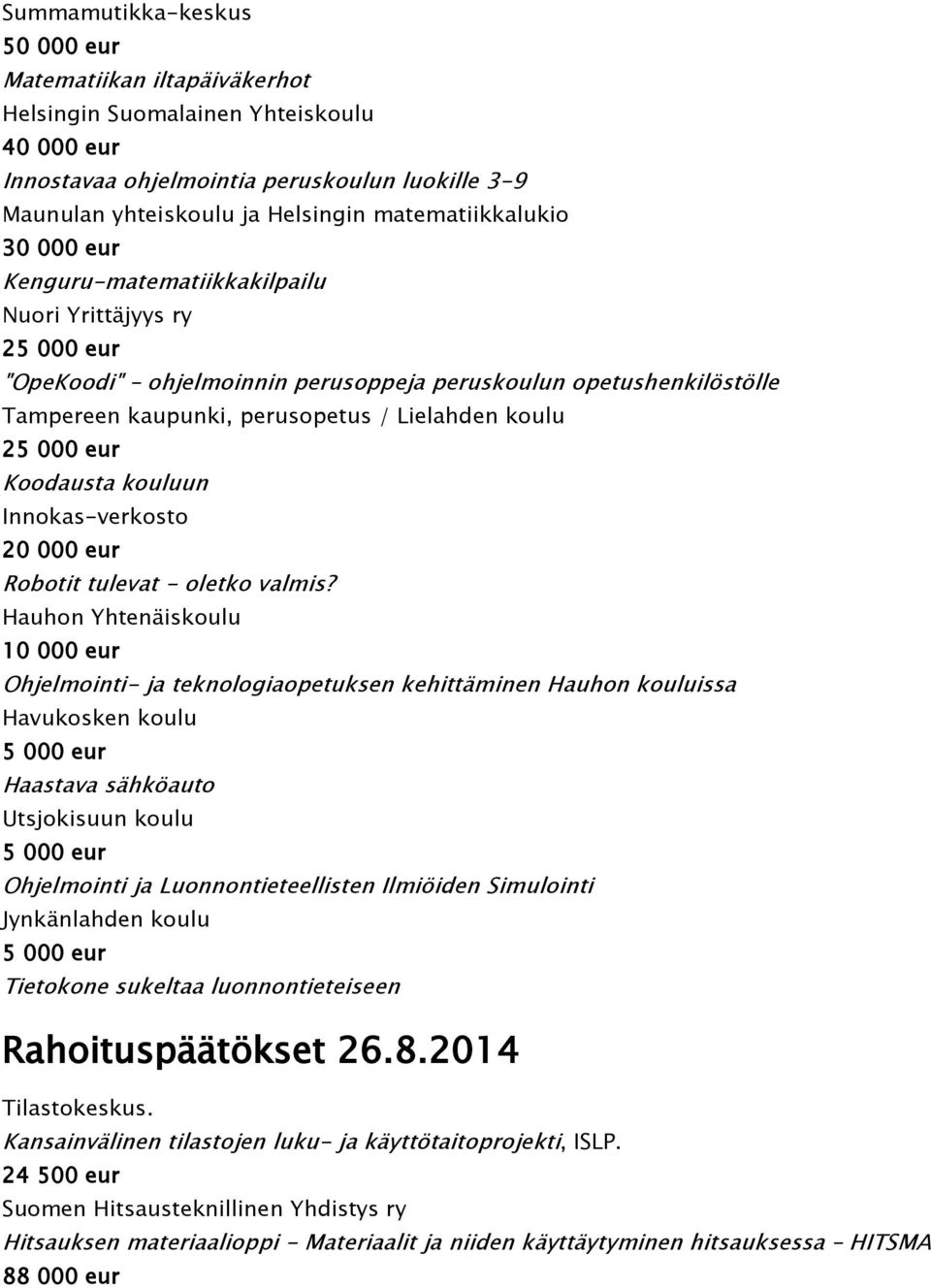 Summamutikka-keskus
50 000 eur
Matematiikan iltapäiväkerhot
Helsingin Suomalainen Yhteiskoulu
40 000 eur
Innostavaa ohjelmointia peruskoulun luokille 3-9
Maunulan yhteiskoulu ja Helsingin matematiikkalukio
30 000 eur
Kenguru-matematiikkakilpailu
Nuori Yrittäjyys ry
25 000 eur
"OpeKoodi" – ohjelmoinnin perusoppeja peruskoulun opetushenkilöstölle
Tampereen kaupunki, perusopetus / Lielahden koulu
25 000 eur
Koodausta kouluun
Innokas-verkosto
20 000 eur
Robotit tulevat - oletko valmis?
Hauhon Yhtenäiskoulu
10 000 eur
Ohjelmointi- ja teknologiaopetuksen kehittäminen Hauhon kouluissa
Havukosken koulu
5 000 eur
Haastava sähköauto
Utsjokisuun koulu
5 000 eur
Ohjelmointi ja Luonnontieteellisten Ilmiöiden Simulointi
Jynkänlahden koulu
5 000 eur
Tietokone sukeltaa luonnontieteiseen

Rahoituspäätökset 26.8.2014

Tilastokeskus.
Kansainvälinen tilastojen luku- ja käyttötaitoprojekti, ISLP.
24 500 eur
Suomen Hitsausteknillinen Yhdistys ry
Hitsauksen materiaalioppi - Materiaalit ja niiden käyttäytyminen hitsauksessa – HITSMA
88 000 eur